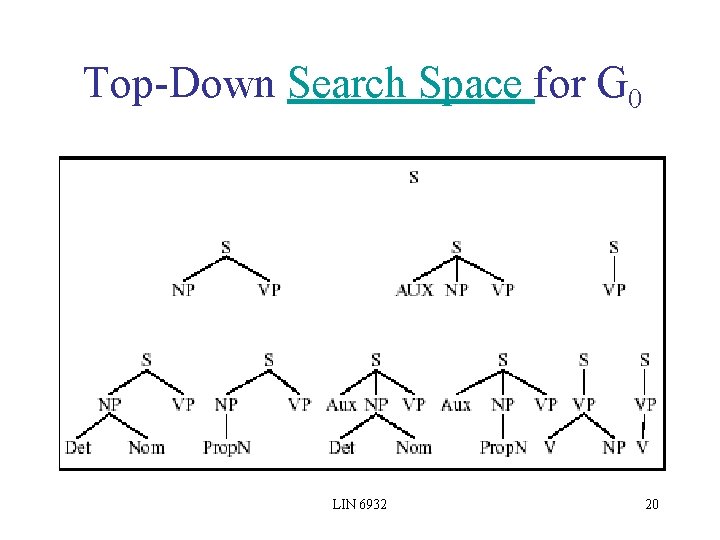 Top-Down Search Space for $G_0$

S

S
NP VP

S
AUX NP VP

S
VP

S
NP VP
Det Nom

S
NP VP
PropN

S
Aux NP VP
Det Nom

S
Aux NP VP
PropN

S
VP
V NP

S
VP
V

LIN 6932

20